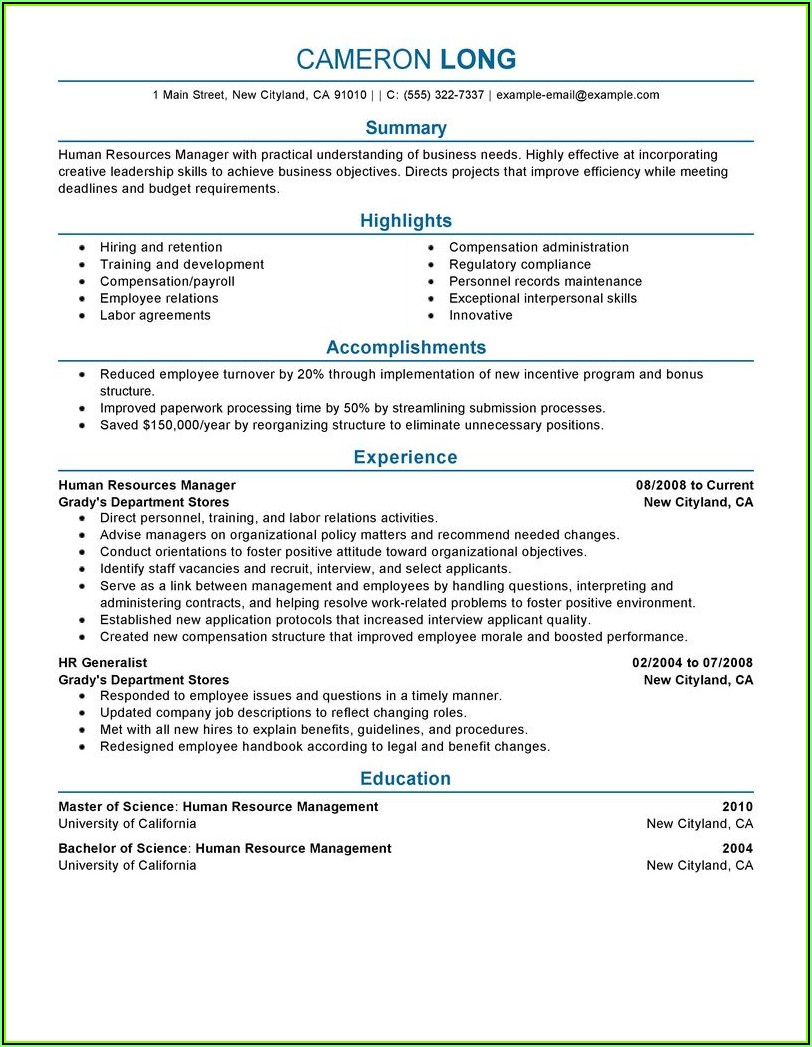 CAMERON LONG

1 Main Street, New Cityland, CA 91010 | | C: (555) 322-7337 | example-email@example.com

Summary

Human Resources Manager with practical understanding of business needs. Highly effective at incorporating creative leadership skills to achieve business objectives. Directs projects that improve efficiency while meeting deadlines and budget requirements.

Highlights

- Hiring and retention
- Training and development
- Compensation/payroll
- Employee relations
- Labor agreements

- Compensation administration
- Regulatory compliance
- Personnel records maintenance
- Exceptional interpersonal skills
- Innovative

Accomplishments

- Reduced employee turnover by 20% through implementation of new incentive program and bonus structure.
- Improved paperwork processing time by 50% by streamlining submission processes.
- Saved $150,000/year by reorganizing structure to eliminate unnecessary positions.

Experience

Human Resources Manager 08/2008 to Current
Grady's Department Stores New Cityland, CA
- Direct personnel, training, and labor relations activities.
- Advise managers on organizational policy matters and recommend needed changes.
- Conduct orientations to foster positive attitude toward organizational objectives.
- Identify staff vacancies and recruit, interview, and select applicants.
- Serve as a link between management and employees by handling questions, interpreting and administering contracts, and helping resolve work-related problems to foster positive environment.
- Established new application protocols that increased interview applicant quality.
- Created new compensation structure that improved employee morale and boosted performance.

HR Generalist 02/2004 to 07/2008
Grady's Department Stores New Cityland, CA
- Responded to employee issues and questions in a timely manner.
- Updated company job descriptions to reflect changing roles.
- Met with all new hires to explain benefits, guidelines, and procedures.
- Redesigned employee handbook according to legal and benefit changes.

Education

Master of Science: Human Resource Management 2010
University of California New Cityland, CA

Bachelor of Science: Human Resource Management 2004
University of California New Cityland, CA